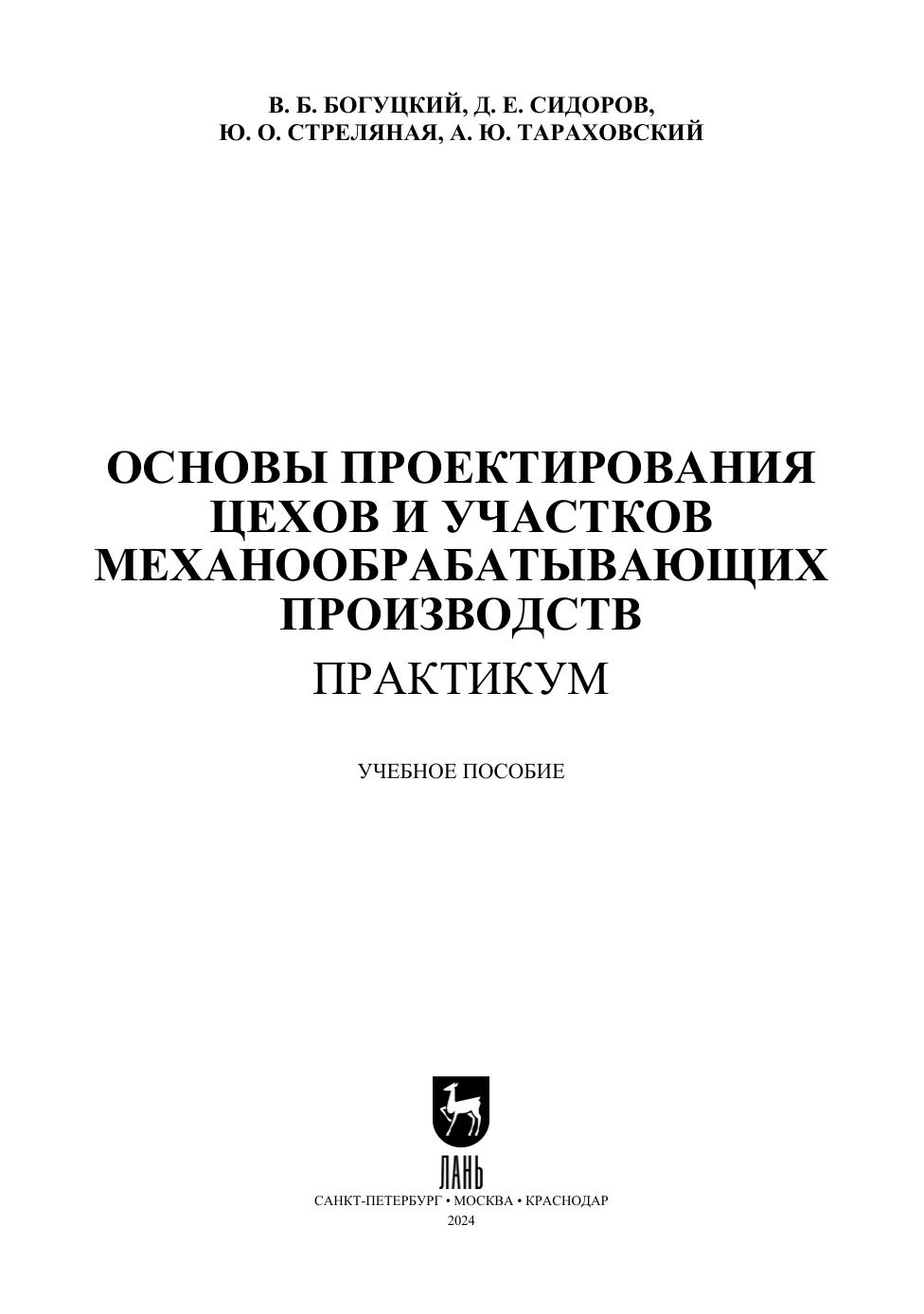 В. Б. БОГУЦКИЙ, Д. Е. СИДОРОВ,
Ю. О. СТРЕЛЯНАЯ, А. Ю. ТАРАХОВСКИЙ

ОСНОВЫ ПРОЕКТИРОВАНИЯ
ЦЕХОВ И УЧАСТКОВ
МЕХАНООБРАБАТЫВАЮЩИХ
ПРОИЗВОДСТВ
ПРАКТИКУМ

УЧЕБНОЕ ПОСОБИЕ

ЛАНЬ
САНКТ-ПЕТЕРБУРГ • МОСКВА • КРАСНОДАР
2024